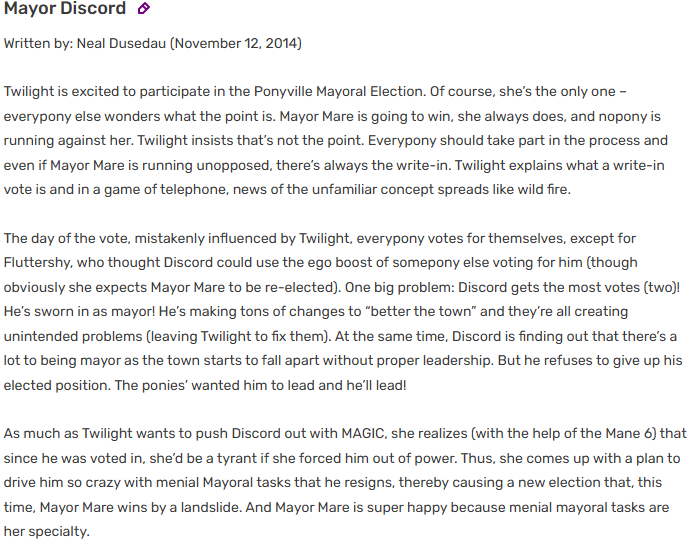 Mayor Discord

Written by: Neal Dusedau (November 12, 2014)

Twilight is excited to participate in the Ponyville Mayoral Election. Of course, she's the only one – everypony else wonders what the point is. Mayor Mare is going to win, she always does, and nopony is running against her. Twilight insists that's not the point. Everypony should take part in the process and even if Mayor Mare is running unopposed, there's always the write-in. Twilight explains what a write-in vote is and in a game of telephone, news of the unfamiliar concept spreads like wild fire.

The day of the vote, mistakenly influenced by Twilight, everypony votes for themselves, except for Fluttershy, who thought Discord could use the ego boost of somepony else voting for him (though obviously she expects Mayor Mare to be re-elected). One big problem: Discord gets the most votes (two)! He's sworn in as mayor! He's making tons of changes to "better the town" and they're all creating unintended problems (leaving Twilight to fix them). At the same time, Discord is finding out that there's a lot to being mayor as the town starts to fall apart without proper leadership. But he refuses to give up his elected position. The ponies' wanted him to lead and he'll lead!

As much as Twilight wants to push Discord out with MAGIC, she realizes (with the help of the Mane 6) that since he was voted in, she'd be a tyrant if she forced him out of power. Thus, she comes up with a plan to drive him so crazy with menial Mayoral tasks that he resigns, thereby causing a new election that, this time, Mayor Mare wins by a landslide. And Mayor Mare is super happy because menial mayoral tasks are her specialty.